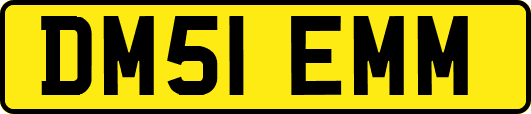 DM51 EMM